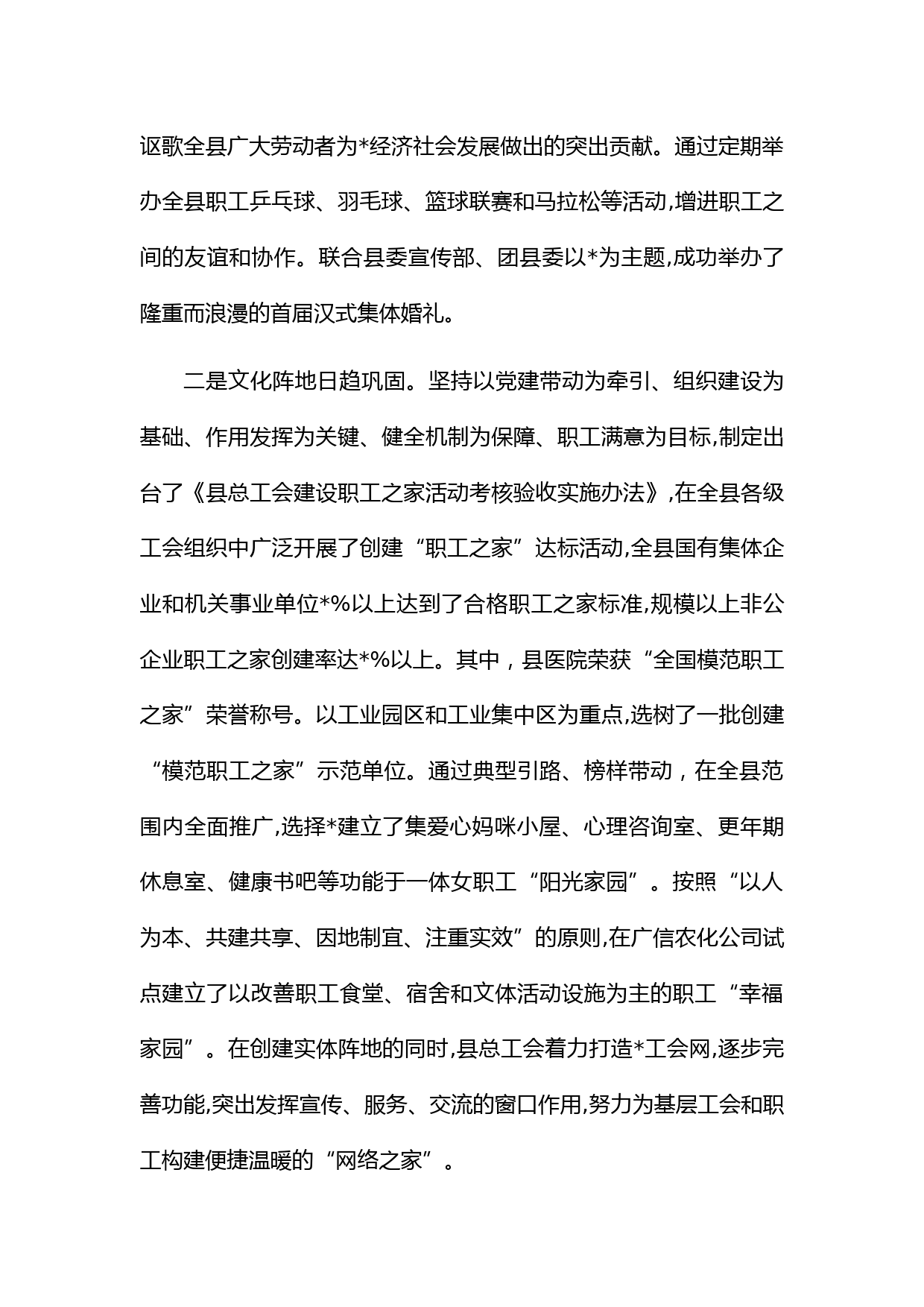 讴歌全县广大劳动者为*经济社会发展做出的突出贡献。通过定期举办全县职工乒乓球、羽毛球、篮球联赛和马拉松等活动,增进职工之间的友谊和协作。联合县委宣传部、团县委以*为主题,成功举办了隆重而浪漫的首届汉式集体婚礼。

二是文化阵地日趋巩固。坚持以党建带动为牵引、组织建设为基础、作用发挥为关键、健全机制为保障、职工满意为目标,制定出台了《县总工会建设职工之家活动考核验收实施办法》,在全县各级工会组织中广泛开展了创建“职工之家”达标活动,全县国有集体企业和机关事业单位*%以上达到了合格职工之家标准,规模以上非公企业职工之家创建率达*%以上。其中，县医院荣获“全国模范职工之家”荣誉称号。以工业园区和工业集中区为重点,选树了一批创建“模范职工之家”示范单位。通过典型引路、榜样带动，在全县范围内全面推广,选择*建立了集爱心妈咪小屋、心理咨询室、更年期休息室、健康书吧等功能于一体女职工“阳光家园”。按照“以人为本、共建共享、因地制宜、注重实效”的原则,在广信农化公司试点建立了以改善职工食堂、宿舍和文体活动设施为主的职工“幸福家园”。在创建实体阵地的同时,县总工会着力打造*工会网,逐步完善功能,突出发挥宣传、服务、交流的窗口作用,努力为基层工会和职工构建便捷温暖的“网络之家”。